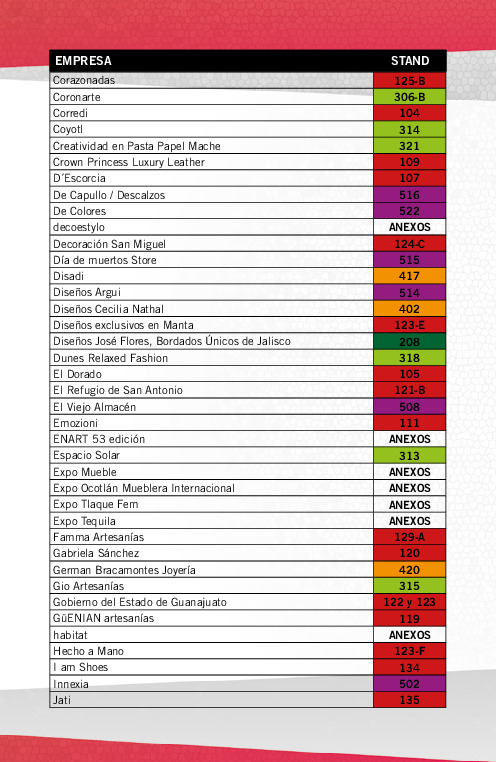 | EMPRESA | STAND |
|---|---|
| Corazonadas | 125-B |
| Coronarte | 306-B |
| Corredi | 104 |
| Coyotl | 314 |
| Creatividad en Pasta Papel Mache | 321 |
| Crown Princess Luxury Leather | 109 |
| D´Escorcia | 107 |
| De Capullo / Descalzos | 516 |
| De Colores | 522 |
| decoestylo | ANEXOS |
| Decoración San Miguel | 124-C |
| Día de muertos Store | 515 |
| Disadi | 417 |
| Diseños Argui | 514 |
| Diseños Cecilia Nathal | 402 |
| Diseños exclusivos en Manta | 123-E |
| Diseños José Flores, Bordados Únicos de Jalisco | 208 |
| Dunes Relaxed Fashion | 318 |
| El Dorado | 105 |
| El Refugio de San Antonio | 121-B |
| El Viejo Almacén | 508 |
| Emozioni | 111 |
| ENART 53 edición | ANEXOS |
| Espacio Solar | 313 |
| Expo Mueble | ANEXOS |
| Expo Ocotlán Mueblera Internacional | ANEXOS |
| Expo Tlaque Fem | ANEXOS |
| Expo Tequila | ANEXOS |
| Famma Artesanías | 129-A |
| Gabriela Sánchez | 120 |
| German Bracamontes Joyería | 420 |
| Gio Artesanías | 315 |
| Gobierno del Estado de Guanajuato | 122 y 123 |
| GüENIAN artesanías | 119 |
| habitat | ANEXOS |
| Hecho a Mano | 123-F |
| I am Shoes | 134 |
| Innexia | 502 |
| Jati | 135 |